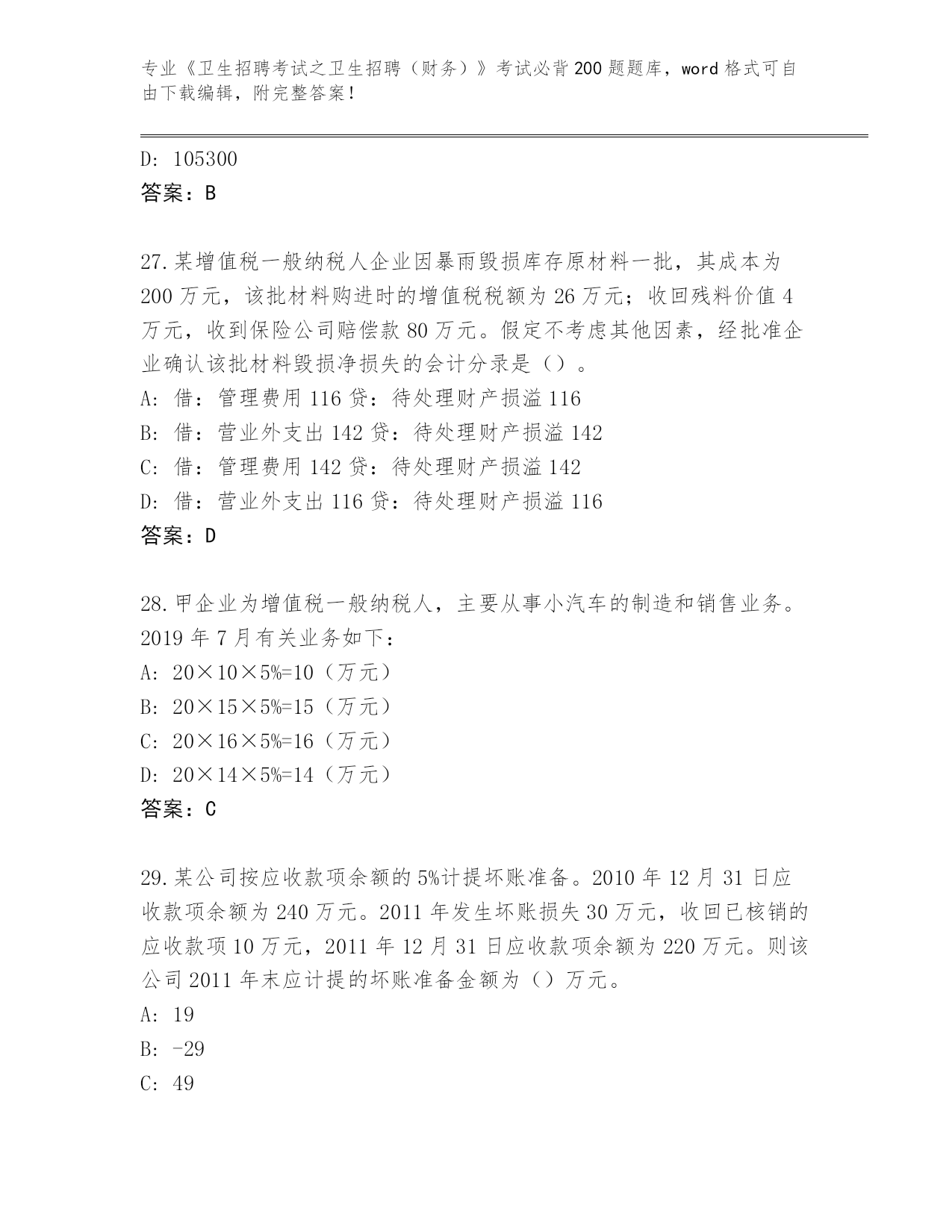 专业《卫生招聘考试之卫生招聘（财务）》考试必背200题题库，word格式可自由下载编辑，附完整答案！

D: 105300
答案：B

27.某增值税一般纳税人企业因暴雨毁损库存原材料一批，其成本为200万元，该批材料购进时的增值税税额为26万元；收回残料价值4万元，收到保险公司赔偿款80万元。假定不考虑其他因素，经批准企业确认该批材料毁损净损失的会计分录是（）。
A: 借：管理费用116贷：待处理财产损溢116
B: 借：营业外支出142贷：待处理财产损溢142
C: 借：管理费用142贷：待处理财产损溢142
D: 借：营业外支出116贷：待处理财产损溢116
答案：D

28.甲企业为增值税一般纳税人，主要从事小汽车的制造和销售业务。2019年7月有关业务如下：
A: 20×10×5%=10（万元）
B: 20×15×5%=15（万元）
C: 20×16×5%=16（万元）
D: 20×14×5%=14（万元）
答案：C

29.某公司按应收款项余额的5%计提坏账准备。2010年12月31日应收款项余额为240万元。2011年发生坏账损失30万元，收回已核销的应收款项10万元，2011年12月31日应收款项余额为220万元。则该公司2011年末应计提的坏账准备金额为（）万元。
A: 19
B: -29
C: 49